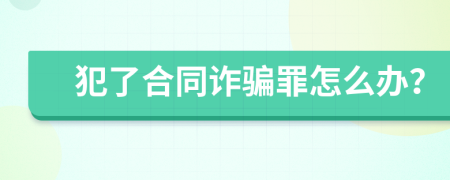 犯了合同诈骗罪怎么办?